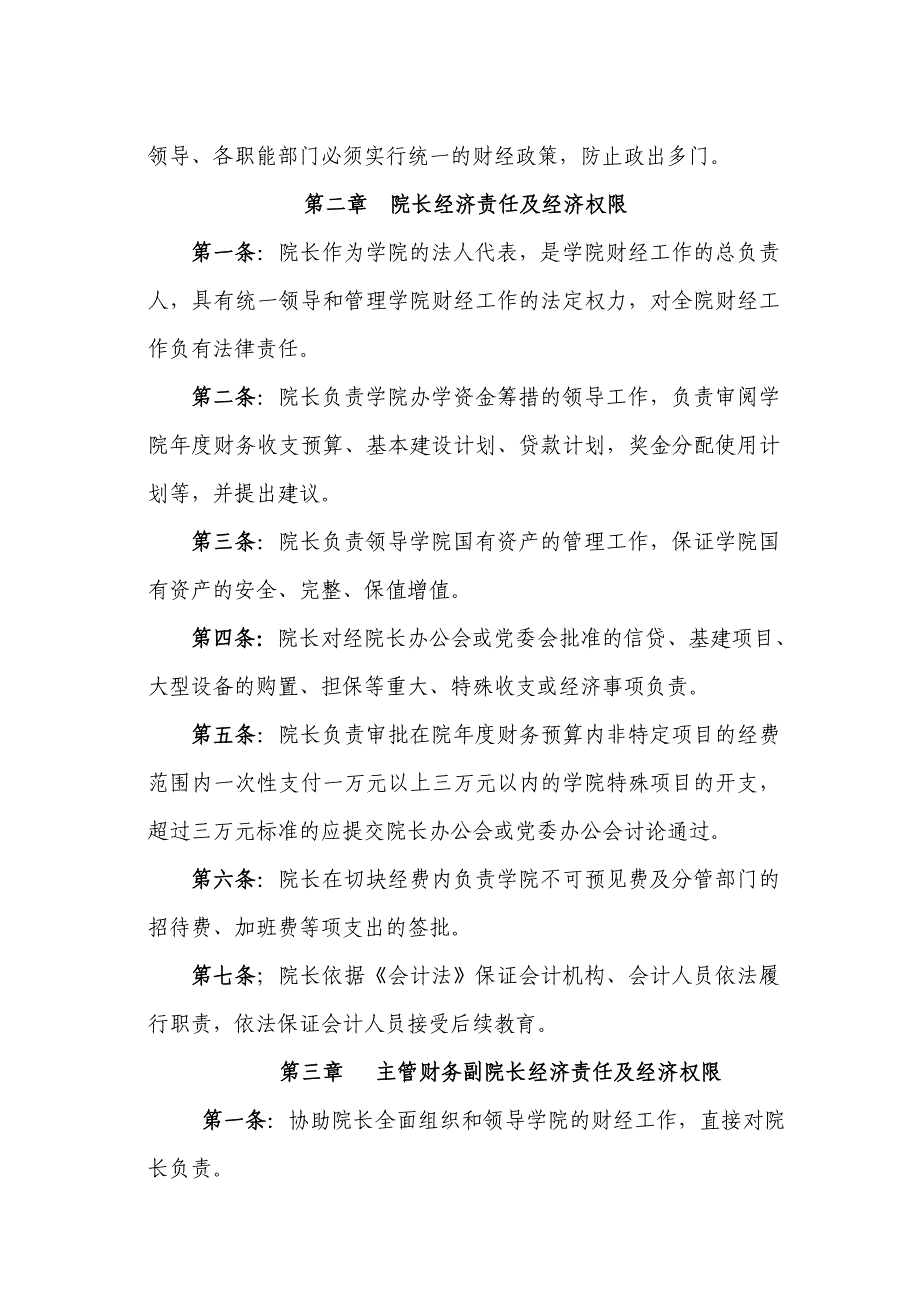 领导、各职能部门必须实行统一的财经政策，防止政出多门。

第二章　院长经济责任及经济权限

第一条：院长作为学院的法人代表，是学院财经工作的总负责人，具有统一领导和管理学院财经工作的法定权力，对全院财经工作负有法律责任。

第二条：院长负责学院办学资金筹措的领导工作，负责审阅学院年度财务收支预算、基本建设计划、贷款计划，奖金分配使用计划等，并提出建议。

第三条：院长负责领导学院国有资产的管理工作，保证学院国有资产的安全、完整、保值增值。

第四条：院长对经院长办公会或党委会批准的信贷、基建项目、大型设备的购置、担保等重大、特殊收支或经济事项负责。

第五条：院长负责审批在院年度财务预算内非特定项目的经费范围内一次性支付一万元以上三万元以内的学院特殊项目的开支，超过三万元标准的应提交院长办公会或党委办公会讨论通过。

第六条：院长在切块经费内负责学院不可预见费及分管部门的招待费、加班费等项支出的签批。

第七条；院长依据《会计法》保证会计机构、会计人员依法履行职责，依法保证会计人员接受后续教育。

第三章　　主管财务副院长经济责任及经济权限

第一条：协助院长全面组织和领导学院的财经工作，直接对院长负责。